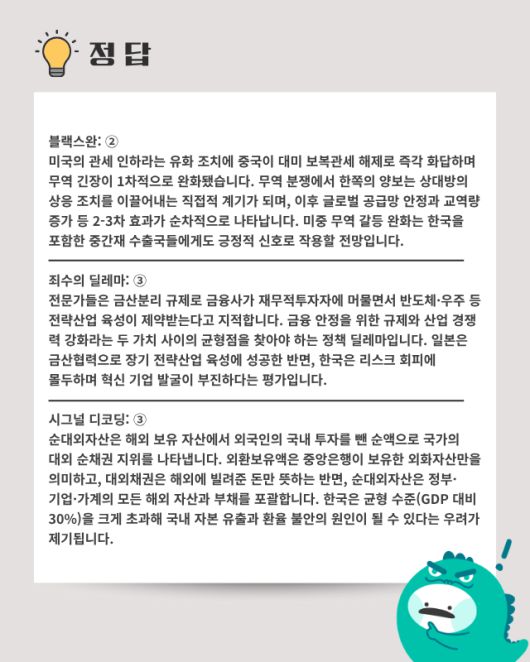 정답

블랙스완: ②
미국의 관세 인하라는 유화 조치에 중국이 대미 보복관세 해제로 즉각 화답하며 무역 긴장이 1차적으로 완화됐습니다. 무역 분쟁에서 한쪽의 양보는 상대방의 상응 조치를 이끌어내는 직접적 계기가 되며, 이후 글로벌 공급망 안정과 교역량 증가 등 2-3차 효과가 순차적으로 나타납니다. 미중 무역 갈등 완화는 한국을 포함한 중간재 수출국들에게도 긍정적 신호로 작용할 전망입니다.

죄수의 딜레마: ③
전문가들은 금산분리 규제로 금융사가 재무적투자자에 머물면서 반도체·우주 등 전략산업 육성이 제약받는다고 지적합니다. 금융 안정을 위한 규제와 산업 경쟁력 강화라는 두 가치 사이의 균형점을 찾아야 하는 정책 딜레마입니다. 일본은 금산협력으로 장기 전략산업 육성에 성공한 반면, 한국은 리스크 회피에 몰두하며 혁신 기업 발굴이 부진하다는 평가입니다.

시그널 디코딩: ③
순대외자산은 해외 보유 자산에서 외국인의 국내 투자를 뺀 순액으로 국가의 대외 순채권 지위를 나타냅니다. 외환보유액은 중앙은행이 보유한 외화자산만을 의미하고, 대외채권은 해외에 빌려준 돈만 뜻하는 반면, 순대외자산은 정부·기업·가계의 모든 해외 자산과 부채를 포괄합니다. 한국은 균형 수준(GDP 대비 30%)을 크게 초과해 국내 자본 유출과 환율 불안의 원인이 될 수 있다는 우려가 제기됩니다.